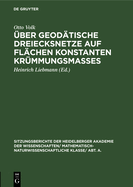 DE GRUYTER

Otto Volk

ÜBER GEODÄTISCHE DREIECKSNETZE AUF FLÄCHEN KONSTANTEN KRÜMMUNGSMASSES

Heinrich Liebmann (Ed.)

SITZUNGSBERICHTE DER HEIDELBERGER AKADEMIE DER WISSENSCHAFTEN/ MATHEMATISCH-NATURWISSENSCHAFTLICHE KLASSE/ ABT. A.

DE G